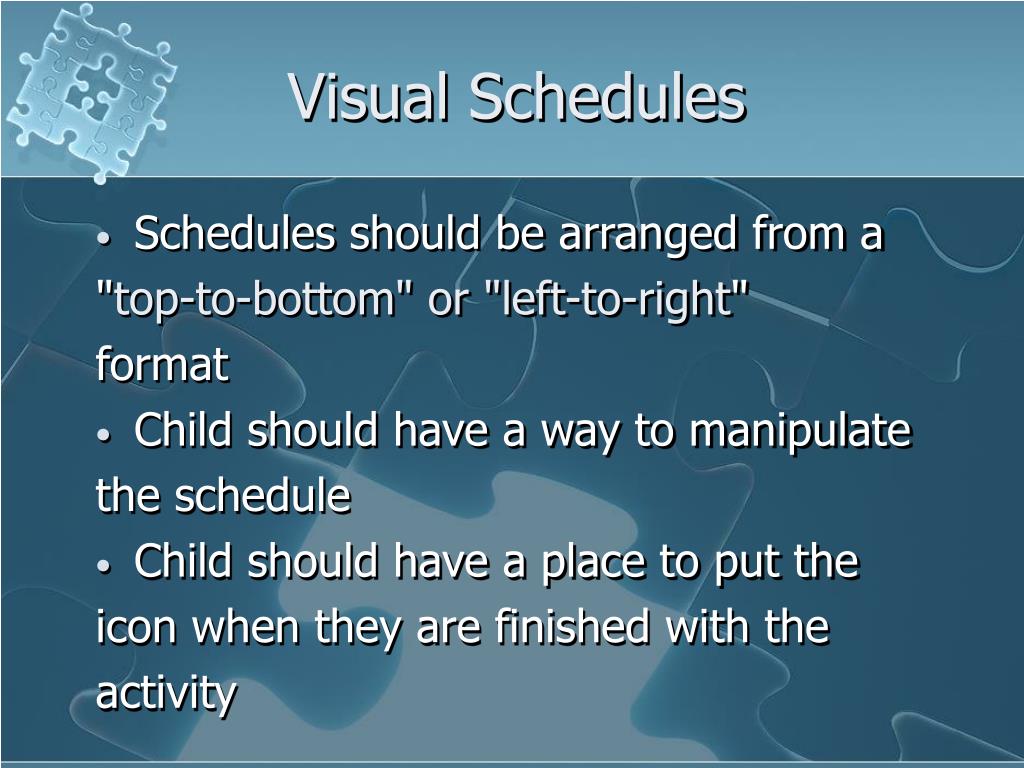 Visual Schedules

• Schedules should be arranged from a "top-to-bottom" or "left-to-right" format
• Child should have a way to manipulate the schedule
• Child should have a place to put the icon when they are finished with the activity